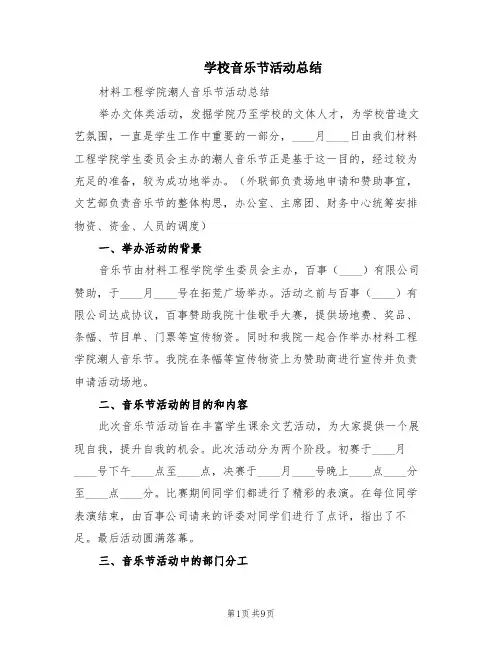 学校音乐节活动总结

材料工程学院潮人音乐节活动总结

举办文体类活动，发掘学院乃至学校的文体人才，为学校营造文艺氛围，一直是学生工作中重要的一部分，____月____日由我们材料工程学院学生委员会主办的潮人音乐节正是基于这一目的，经过较为充足的准备，较为成功地举办。（外联部负责场地申请和赞助事宜，文艺部负责音乐节的整体构思，办公室、主席团、财务中心统筹安排物资、资金、人员的调度）

一、举办活动的背景

音乐节由材料工程学院学生委员会主办，百事（____）有限公司赞助，于____月____号在拓荒广场举办。活动之前与百事（____）有限公司达成协议，百事赞助我院十佳歌手大赛，提供场地费、奖品、条幅、节目单、门票等宣传物资。同时和我院一起合作举办材料工程学院潮人音乐节。我院在条幅等宣传物资上为赞助商进行宣传并负责申请活动场地。

二、音乐节活动的目的和内容

此次音乐节活动旨在丰富学生课余文艺活动，为大家提供一个展现自我，提升自我的机会。此次活动分为两个阶段。初赛于____月____号下午____点至____点，决赛于____月____号晚上____点____分至____点____分。比赛期间同学们都进行了精彩的表演。在每位同学表演结束，由百事公司请来的评委对同学们进行了点评，指出了不足。最后活动圆满落幕。

三、音乐节活动中的部门分工

第1页 共9页